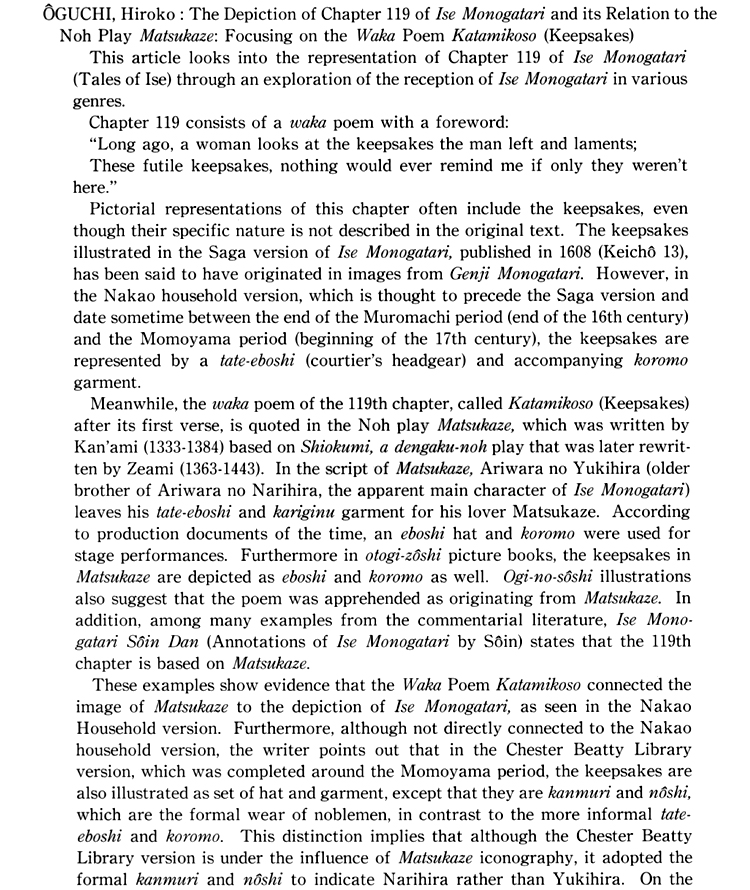 ÔGUCHI, Hiroko : The Depiction of Chapter 119 of Ise Monogatari and its Relation to the Noh Play Matsukaze: Focusing on the Waka Poem Katamikoso (Keepsakes)

This article looks into the representation of Chapter 119 of Ise Monogatari (Tales of Ise) through an exploration of the reception of Ise Monogatari in various genres.

Chapter 119 consists of a waka poem with a foreword:

"Long ago, a woman looks at the keepsakes the man left and laments;

These futile keepsakes, nothing would ever remind me if only they weren't here."

Pictorial representations of this chapter often include the keepsakes, even though their specific nature is not described in the original text. The keepsakes illustrated in the Saga version of Ise Monogatari, published in 1608 (Keichô 13), has been said to have originated in images from Genji Monogatari. However, in the Nakao household version, which is thought to precede the Saga version and date sometime between the end of the Muromachi period (end of the 16th century) and the Momoyama period (beginning of the 17th century), the keepsakes are represented by a tate-eboshi (courtier's headgear) and accompanying koromo garment.

Meanwhile, the waka poem of the 119th chapter, called Katamikoso (Keepsakes) after its first verse, is quoted in the Noh play Matsukaze, which was written by Kan'ami (1333-1384) based on Shiokumi, a dengaku-noh play that was later rewritten by Zeami (1363-1443). In the script of Matsukaze, Ariwara no Yukihira (older brother of Ariwara no Narihira, the apparent main character of Ise Monogatari) leaves his tate-eboshi and kariginu garment for his lover Matsukaze. According to production documents of the time, an eboshi hat and koromo were used for stage performances. Furthermore in otogi-zôshi picture books, the keepsakes in Matsukaze are depicted as eboshi and koromo as well. Ogi-no-sôshi illustrations also suggest that the poem was apprehended as originating from Matsukaze. In addition, among many examples from the commentarial literature, Ise Monogatari Sôin Dan (Annotations of Ise Monogatari by Sôin) states that the 119th chapter is based on Matsukaze.

These examples show evidence that the Waka Poem Katamikoso connected the image of Matsukaze to the depiction of Ise Monogatari, as seen in the Nakao Household version. Furthermore, although not directly connected to the Nakao household version, the writer points out that in the Chester Beatty Library version, which was completed around the Momoyama period, the keepsakes are also illustrated as set of hat and garment, except that they are kanmuri and nôshi, which are the formal wear of noblemen, in contrast to the more informal tate-eboshi and koromo. This distinction implies that although the Chester Beatty Library version is under the influence of Matsukaze iconography, it adopted the formal kanmuri and nôshi to indicate Narihira rather than Yukihira. On the